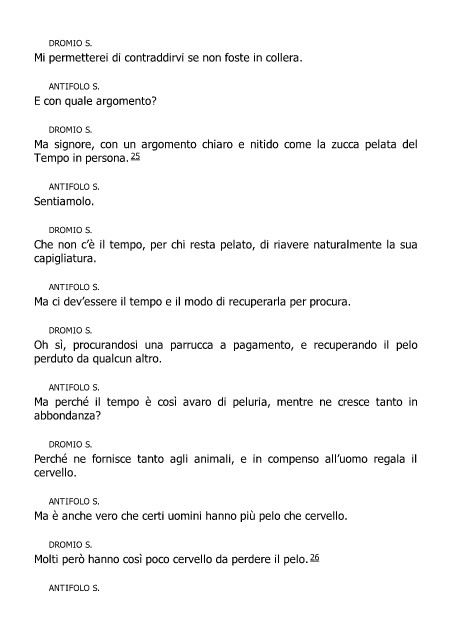 DROMIO S.
Mi permetterei di contraddirvi se non foste in collera.

ANTIFOLO S.
E con quale argomento?

DROMIO S.
Ma signore, con un argomento chiaro e nitido come la zucca pelata del Tempo in persona. 25

ANTIFOLO S.
Sentiamolo.

DROMIO S.
Che non c'è il tempo, per chi resta pelato, di riavere naturalmente la sua capigliatura.

ANTIFOLO S.
Ma ci dev'essere il tempo e il modo di recuperarla per procura.

DROMIO S.
Oh sì, procurandosi una parrucca a pagamento, e recuperando il pelo perduto da qualcun altro.

ANTIFOLO S.
Ma perché il tempo è così avaro di peluria, mentre ne cresce tanto in abbondanza?

DROMIO S.
Perché ne fornisce tanto agli animali, e in compenso all'uomo regala il cervello.

ANTIFOLO S.
Ma è anche vero che certi uomini hanno più pelo che cervello.

DROMIO S.
Molti però hanno così poco cervello da perdere il pelo. 26

ANTIFOLO S.